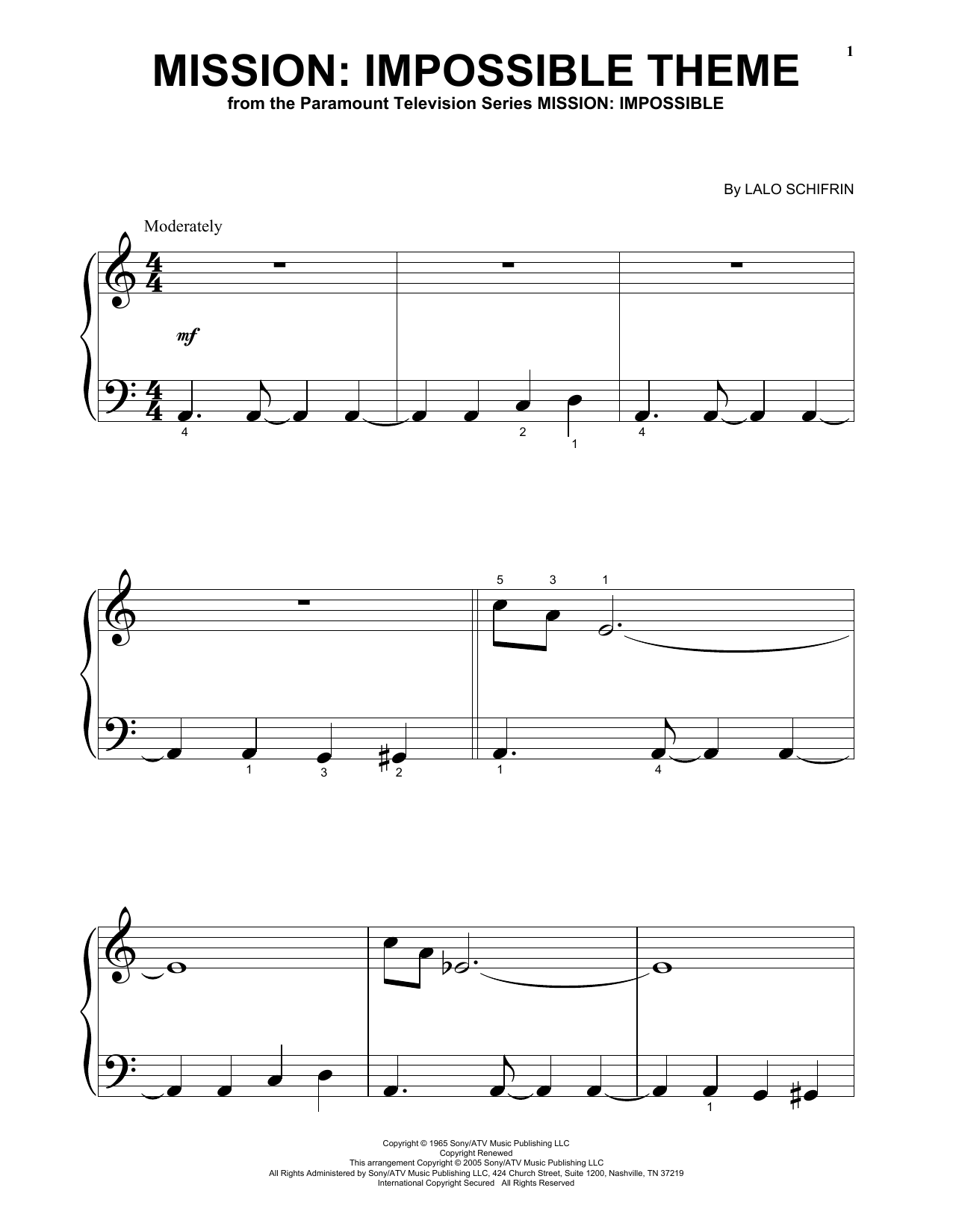 1

MISSION: IMPOSSIBLE THEME

from the Paramount Television Series MISSION: IMPOSSIBLE

By LALO SCHIFRIN

Moderately

mf

4 2 1 4

5 3 1

1 3 2 1 4

1

Copyright © 1965 Sony/ATV Music Publishing LLC
Copyright Renewed
This arrangement Copyright © 2005 Sony/ATV Music Publishing LLC
All Rights Administered by Sony/ATV Music Publishing LLC, 424 Church Street, Suite 1200, Nashville, TN 37219
International Copyright Secured All Rights Reserved